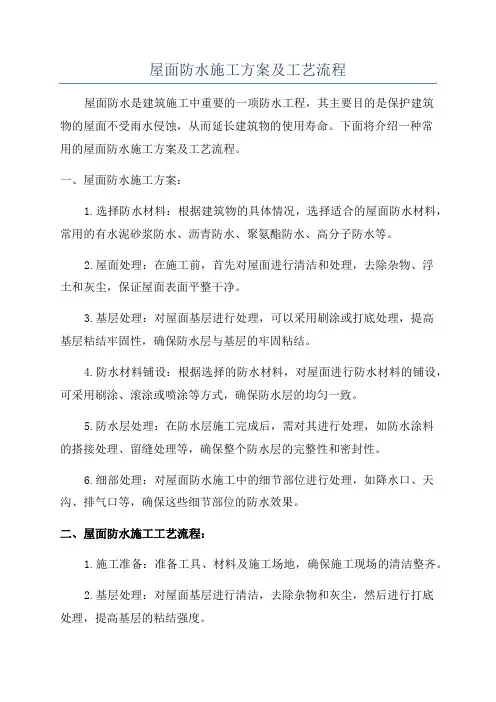 屋面防水施工方案及工艺流程

屋面防水是建筑施工中重要的一项防水工程，其主要目的是保护建筑物的屋面不受雨水侵蚀，从而延长建筑物的使用寿命。下面将介绍一种常用的屋面防水施工方案及工艺流程。

一、屋面防水施工方案：

1.选择防水材料：根据建筑物的具体情况，选择适合的屋面防水材料，常用的有水泥砂浆防水、沥青防水、聚氨酯防水、高分子防水等。

2.屋面处理：在施工前，首先对屋面进行清洁和处理，去除杂物、浮土和灰尘，保证屋面表面平整干净。

3.基层处理：对屋面基层进行处理，可以采用刷涂或打底处理，提高基层粘结牢固性，确保防水层与基层的牢固粘结。

4.防水材料铺设：根据选择的防水材料，对屋面进行防水材料的铺设，可采用刷涂、滚涂或喷涂等方式，确保防水层的均匀一致。

5.防水层处理：在防水层施工完成后，需对其进行处理，如防水涂料的搭接处理、留缝处理等，确保整个防水层的完整性和密封性。

6.细部处理：对屋面防水施工中的细节部位进行处理，如降水口、天沟、排气口等，确保这些细节部位的防水效果。

二、屋面防水施工工艺流程：

1.施工准备：准备工具、材料及施工场地，确保施工现场的清洁整齐。

2.基层处理：对屋面基层进行清洁，去除杂物和灰尘，然后进行打底处理，提高基层的粘结强度。